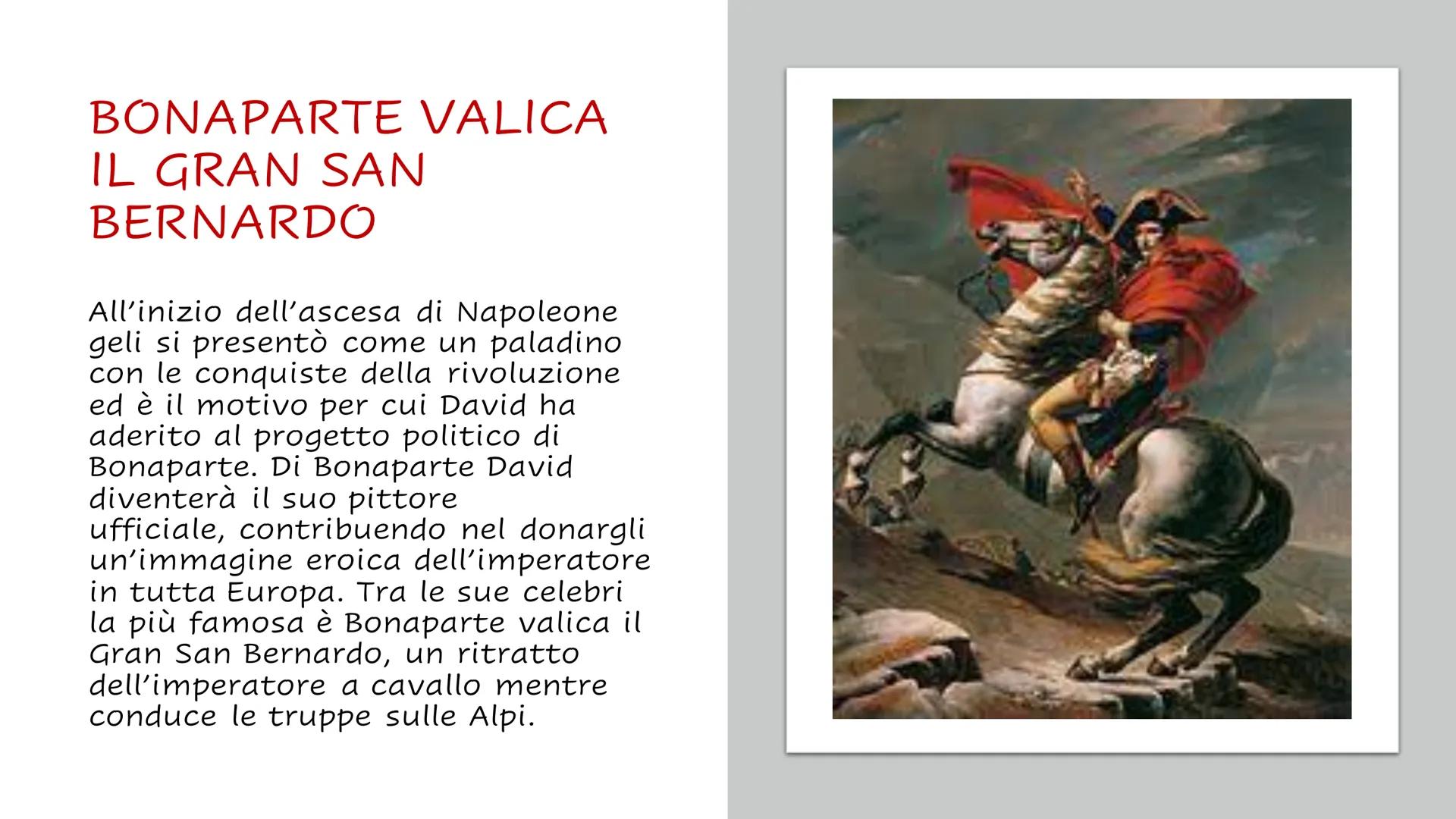 BONAPARTE VALICA IL GRAN SAN BERNARDO

All'inizio dell'ascesa di Napoleone geli si presentò come un paladino con le conquiste della rivoluzione ed è il motivo per cui David ha aderito al progetto politico di Bonaparte. Di Bonaparte David diventerà il suo pittore ufficiale, contribuendo nel donargli un'immagine eroica dell'imperatore in tutta Europa. Tra le sue celebri la più famosa è Bonaparte valica il Gran San Bernardo, un ritratto dell'imperatore a cavallo mentre conduce le truppe sulle Alpi.